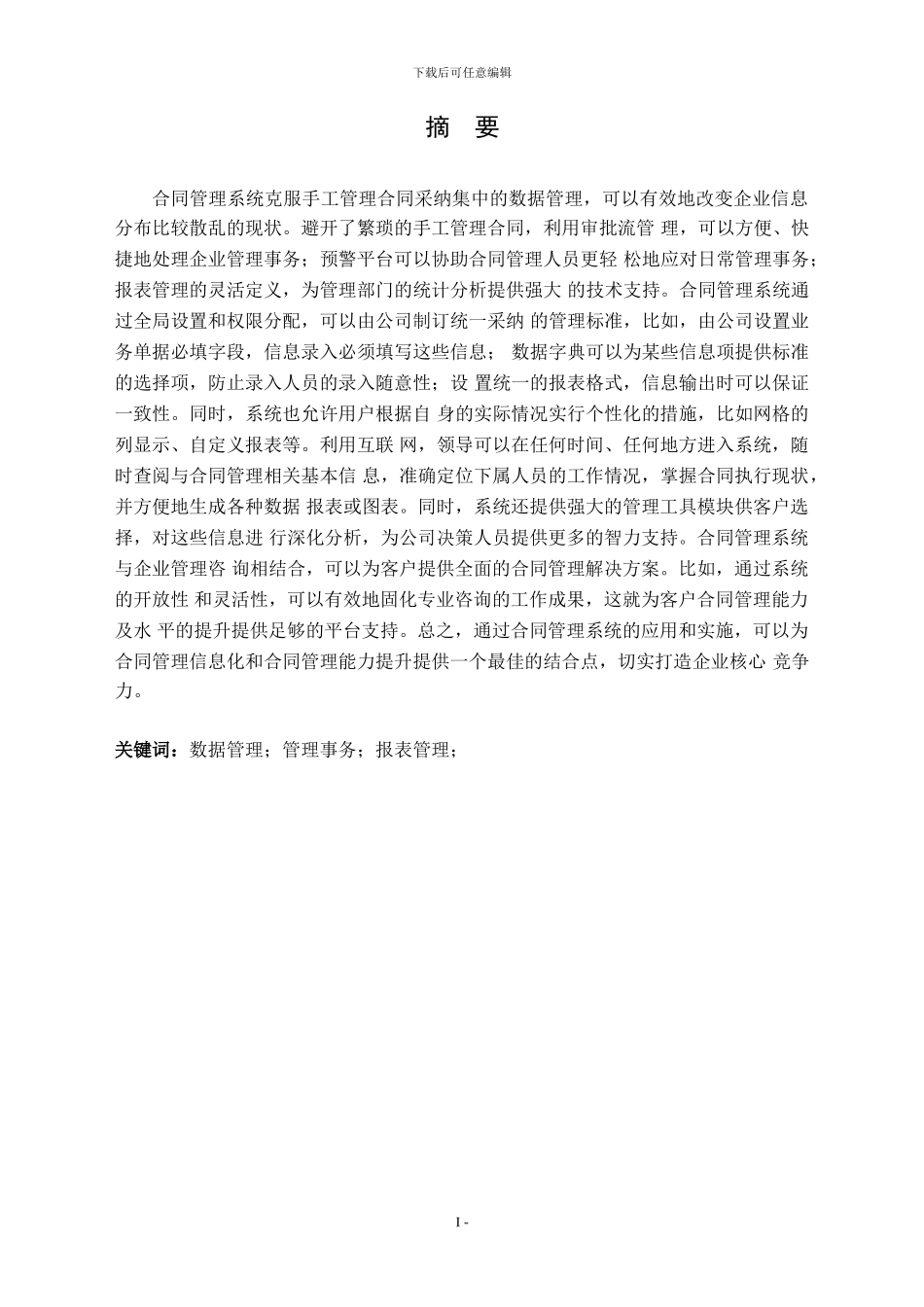 下载后可任意编辑

摘 要

合同管理系统克服手工管理合同采纳集中的数据管理，可以有效地改变企业信息分布比较散乱的现状。避开了繁琐的手工管理合同，利用审批流管 理，可以方便、快捷地处理企业管理事务；预警平台可以协助合同管理人员更轻 松地应对日常管理事务；报表管理的灵活定义，为管理部门的统计分析提供强大 的技术支持。合同管理系统通过全局设置和权限分配，可以由公司制订统一采纳 的管理标准，比如，由公司设置业务单据必填字段，信息录入必须填写这些信息； 数据字典可以为某些信息项提供标准的选择项，防止录入人员的录入随意性；设 置统一的报表格式，信息输出时可以保证一致性。同时，系统也允许用户根据自 身的实际情况实行个性化的措施，比如网格的列显示、自定义报表等。利用互联 网，领导可以在任何时间、任何地方进入系统，随时查阅与合同管理相关基本信 息，准确定位下属人员的工作情况，掌握合同执行现状，并方便地生成各种数据 报表或图表。同时，系统还提供强大的管理工具模块供客户选择，对这些信息进 行深化分析，为公司决策人员提供更多的智力支持。合同管理系统与企业管理咨 询相结合，可以为客户提供全面的合同管理解决方案。比如，通过系统的开放性 和灵活性，可以有效地固化专业咨询的工作成果，这就为客户合同管理能力及水 平的提升提供足够的平台支持。总之，通过合同管理系统的应用和实施，可以为合同管理信息化和合同管理能力提升提供一个最佳的结合点，切实打造企业核心 竞争力。

关键词：数据管理；管理事务；报表管理；

I -